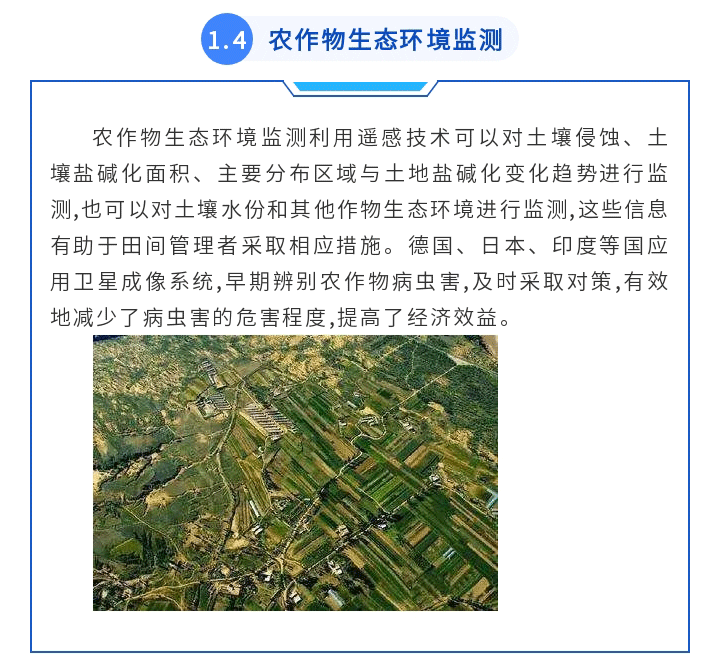 1.4 农作物生态环境监测

农作物生态环境监测利用遥感技术可以对土壤侵蚀、土壤盐碱化面积、主要分布区域与土地盐碱化变化趋势进行监测,也可以对土壤水份和其他作物生态环境进行监测,这些信息有助于田间管理者采取相应措施。德国、日本、印度等国应用卫星成像系统,早期辨别农作物病虫害,及时采取对策,有效地减少了病虫害的危害程度,提高了经济效益。